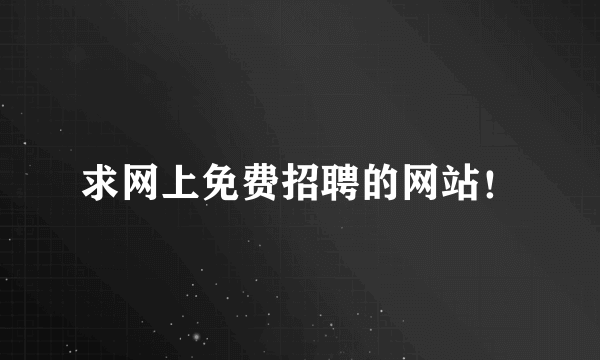 求网上免费招聘的网站！